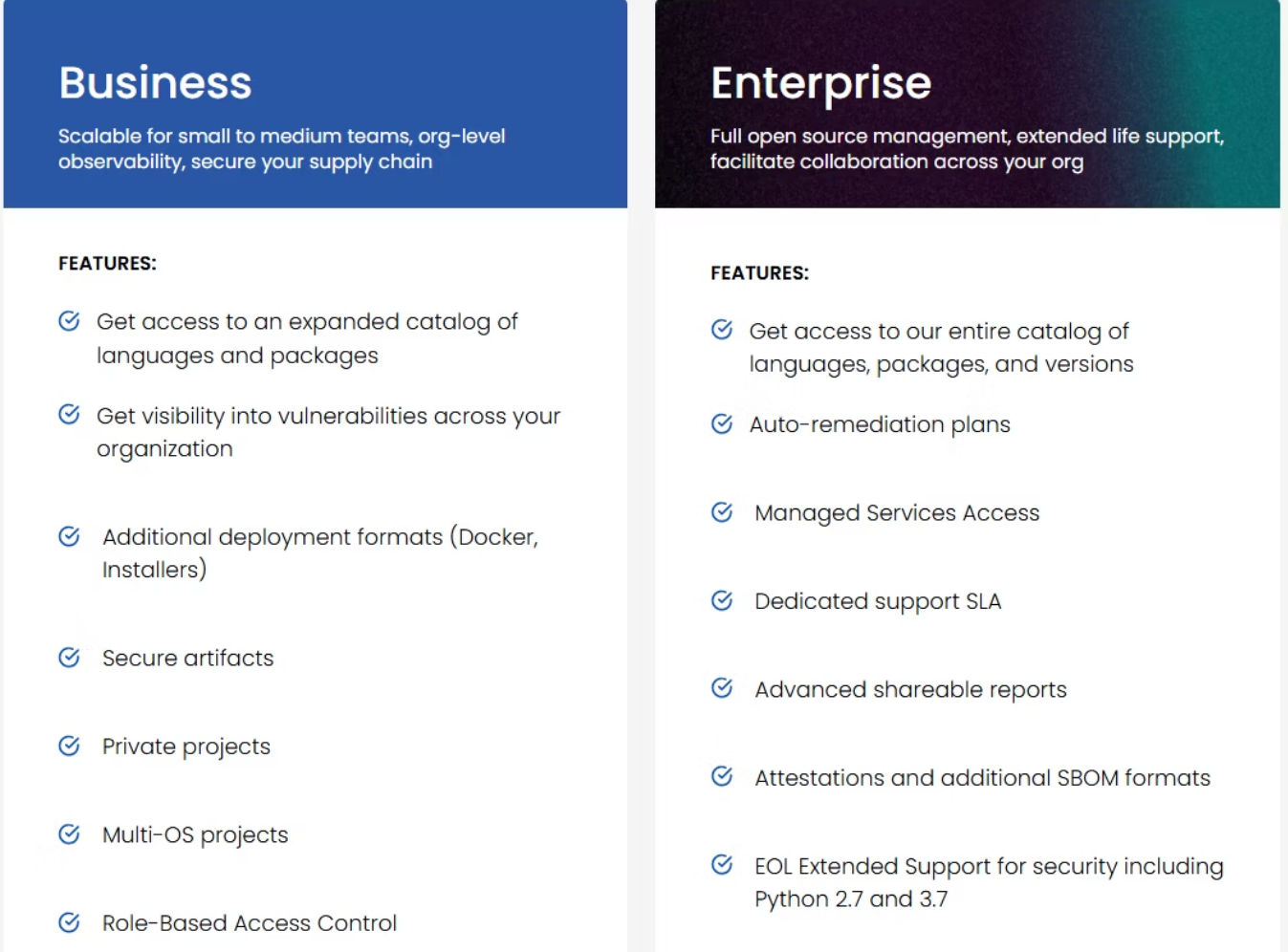 Business

Scalable for small to medium teams, org-level observability, secure your supply chain

FEATURES:

Get access to an expanded catalog of languages and packages

Get visibility into vulnerabilities across your organization

Additional deployment formats (Docker, Installers)

Secure artifacts

Private projects

Multi-OS projects

Role-Based Access Control

Enterprise

Full open source management, extended life support, facilitate collaboration across your org

FEATURES:

Get access to our entire catalog of languages, packages, and versions

Auto-remediation plans

Managed Services Access

Dedicated support SLA

Advanced shareable reports

Attestations and additional SBOM formats

EOL Extended Support for security including Python 2.7 and 3.7